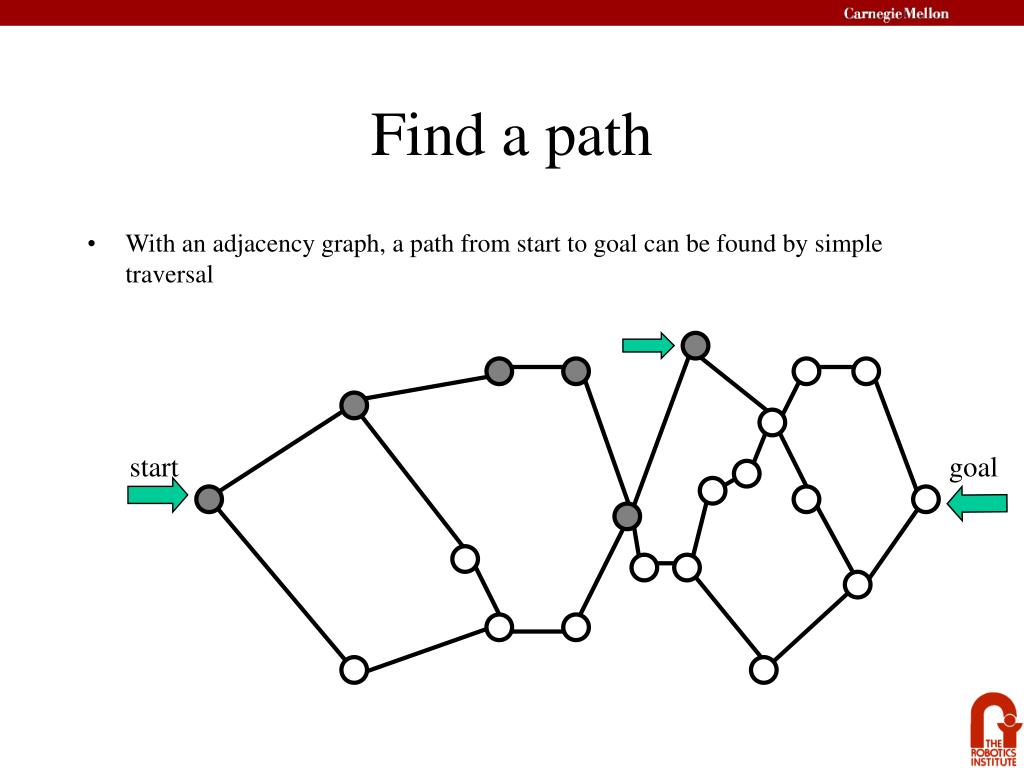 Carnegie Mellon

Find a path

• With an adjacency graph, a path from start to goal can be found by simple traversal

start

goal

THE ROBOTICS INSTITUTE